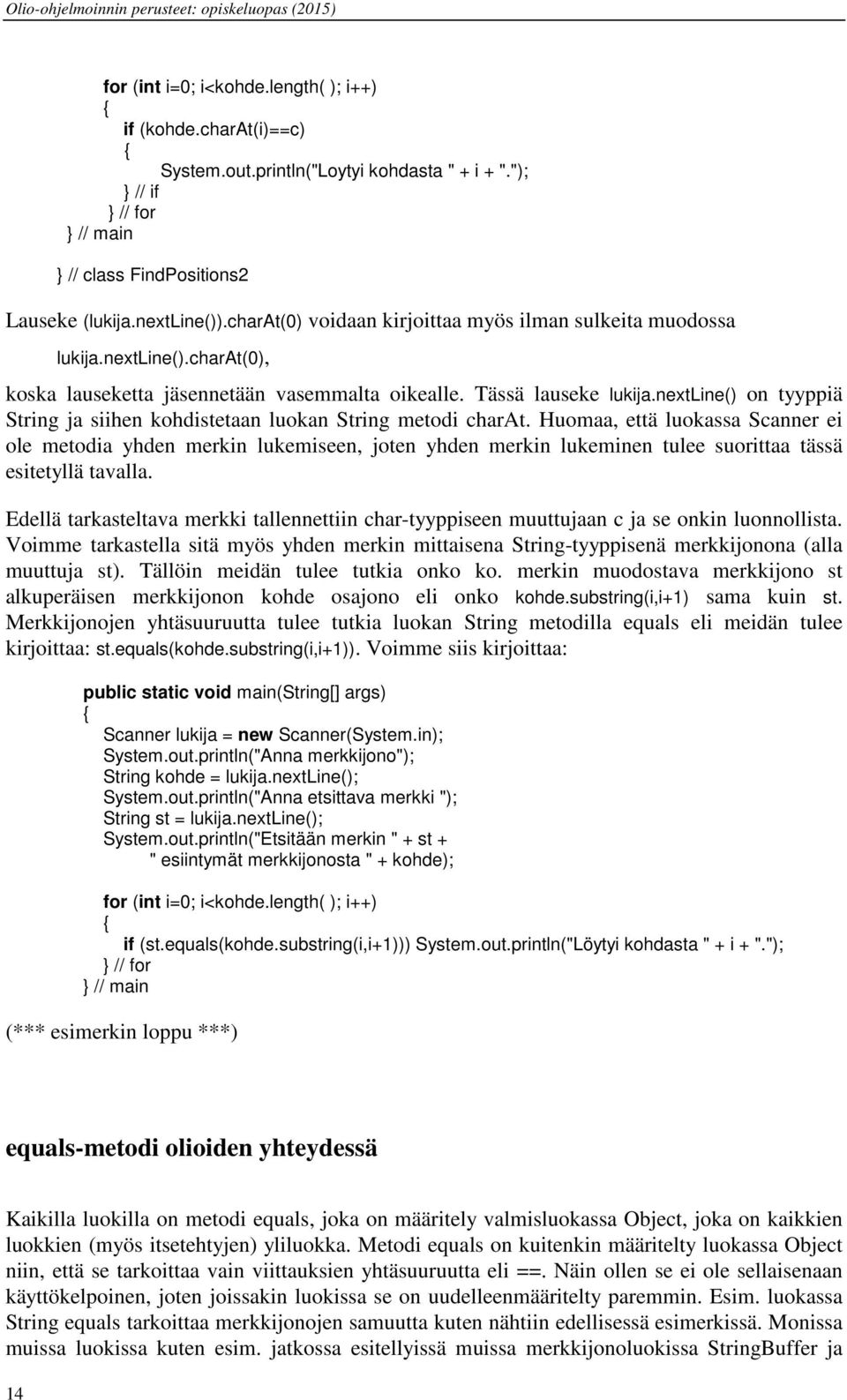 Olio-ohjelmoinnin perusteet: opiskeluopas (2015)

for (int i=0; i<kohde.length( ); i++)
{
if (kohde.charAt(i)==c)
{
System.out.println("Loytyi kohdasta " + i + ".");
} // if
} // for
} // main

} // class FindPositions2

Lauseke (lukija.nextLine()).charAt(0) voidaan kirjoittaa myös ilman sulkeita muodossa lukija.nextLine().charAt(0), koska lauseketta jäsennetään vasemmalta oikealle. Tässä lauseke lukija.nextLine() on tyyppiä String ja siihen kohdistetaan luokan String metodi charAt. Huomaa, että luokassa Scanner ei ole metodia yhden merkin lukemiseen, joten yhden merkin lukeminen tulee suorittaa tässä esitetyllä tavalla.

Edellä tarkasteltava merkki tallennettiin char-tyyppiseen muuttujaan c ja se onkin luonnollista. Voimme tarkastella sitä myös yhden merkin mittaisena String-tyyppisenä merkkijonona (alla muuttuja st). Tällöin meidän tulee tutkia onko ko. merkin muodostava merkkijono st alkuperäisen merkkijonon kohde osajono eli onko kohde.substring(i,i+1) sama kuin st. Merkkijonojen yhtäsuuruutta tulee tutkia luokan String metodilla equals eli meidän tulee kirjoittaa: st.equals(kohde.substring(i,i+1)). Voimme siis kirjoittaa:

public static void main(String[] args)
{
Scanner lukija = new Scanner(System.in);
System.out.println("Anna merkkijono");
String kohde = lukija.nextLine();
System.out.println("Anna etsittava merkki ");
String st = lukija.nextLine();
System.out.println("Etsitään merkin " + st +
" esiintymät merkkijonosta " + kohde);

for (int i=0; i<kohde.length( ); i++)
{
if (st.equals(kohde.substring(i,i+1))) System.out.println("Löytyi kohdasta " + i + ".");
} // for
} // main

(*** esimerkin loppu ***)

equals-metodi olioiden yhteydessä

Kaikilla luokilla on metodi equals, joka on määritely valmisluokassa Object, joka on kaikkien luokkien (myös itsetehtyjen) yliluokka. Metodi equals on kuitenkin määritelty luokassa Object niin, että se tarkoittaa vain viittauksien yhtäsuuruutta eli ==. Näin ollen se ei ole sellaisenaan käyttökelpoinen, joten joissakin luokissa se on uudelleenmääritelty paremmin. Esim. luokassa String equals tarkoittaa merkkijonojen samuutta kuten nähtiin edellisessä esimerkissä. Monissa muissa luokissa kuten esim. jatkossa esitellyissä muissa merkkijonoluokissa StringBuffer ja

14